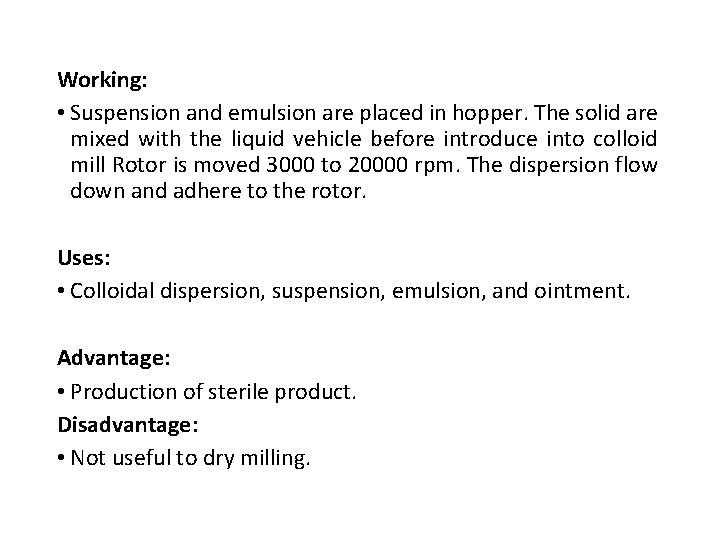 Working:

• Suspension and emulsion are placed in hopper. The solid are mixed with the liquid vehicle before introduce into colloid mill Rotor is moved 3000 to 20000 rpm. The dispersion flow down and adhere to the rotor.

Uses:

• Colloidal dispersion, suspension, emulsion, and ointment.

Advantage:

• Production of sterile product.

Disadvantage:

• Not useful to dry milling.